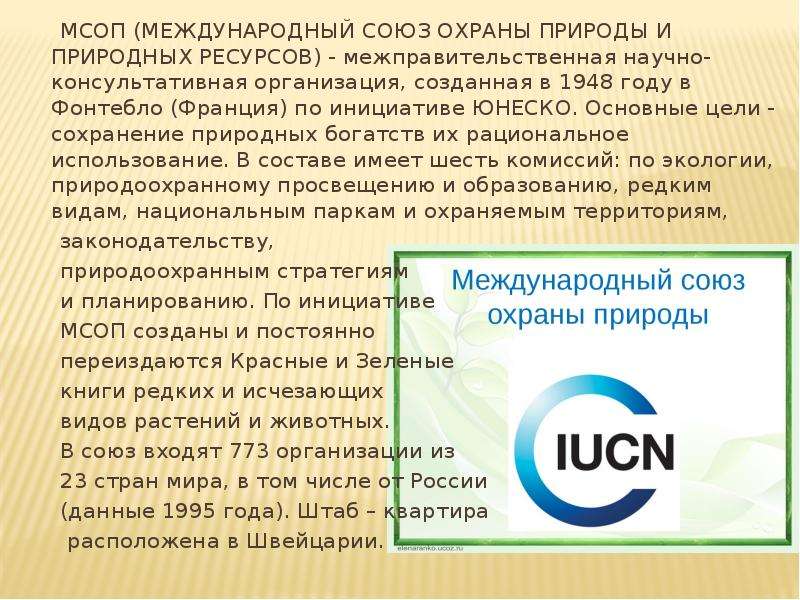 МСОП (МЕЖДУНАРОДНЫЙ СОЮЗ ОХРАНЫ ПРИРОДЫ И ПРИРОДНЫХ РЕСУРСОВ) - межправительственная научно-консультативная организация, созданная в 1948 году в Фонтебло (Франция) по инициативе ЮНЕСКО. Основные цели - сохранение природных богатств их рациональное использование. В составе имеет шесть комиссий: по экологии, природоохранному просвещению и образованию, редким видам, национальным паркам и охраняемым территориям, законодательству, природоохранным стратегиям и планированию. По инициативе МСОП созданы и постоянно переиздаются Красные и Зеленые книги редких и исчезающих видов растений и животных. В союз входят 773 организации из 23 стран мира, в том числе от России (данные 1995 года). Штаб – квартира расположена в Швейцарии.

Международный союз охраны природы

IUCN

elenaranko.ucoz.ru